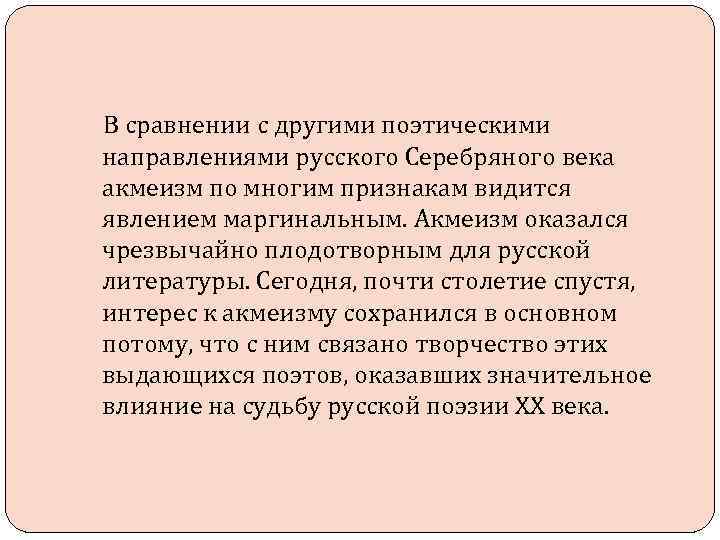 В сравнении с другими поэтическими направлениями русского Серебряного века акмеизм по многим признакам видится явлением маргинальным. Акмеизм оказался чрезвычайно плодотворным для русской литературы. Сегодня, почти столетие спустя, интерес к акмеизму сохранился в основном потому, что с ним связано творчество этих выдающихся поэтов, оказавших значительное влияние на судьбу русской поэзии XX века.